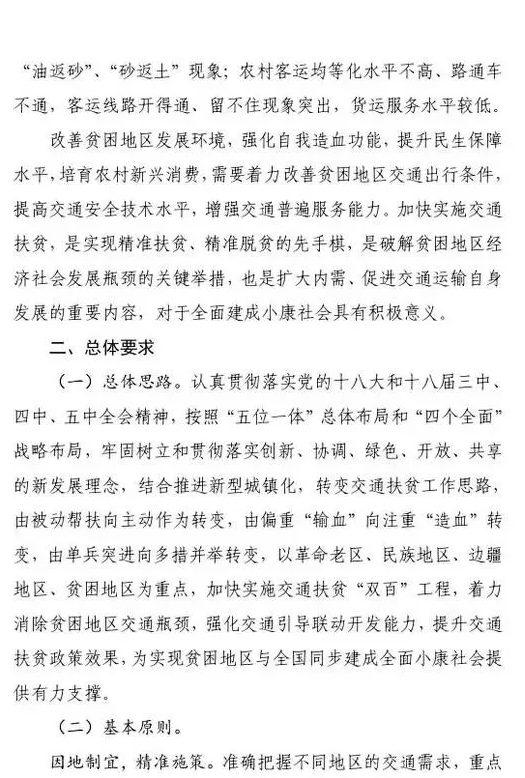 “油返砂”、“砂返土”现象；农村客运均等化水平不高、路通车不通，客运线路开得通、留不住现象突出，货运服务水平较低。

改善贫困地区发展环境，强化自我造血功能，提升民生保障水平，培育农村新兴消费，需要着力改善贫困地区交通出行条件，提高交通安全技术水平，增强交通普遍服务能力。加快实施交通扶贫，是实现精准扶贫、精准脱贫的先手棋，是破解贫困地区经济社会发展瓶颈的关键举措，也是扩大内需、促进交通运输自身发展的重要内容，对于全面建成小康社会具有积极意义。

二、总体要求

（一）总体思路。认真贯彻落实党的十八大和十八届三中、四中、五中全会精神，按照“五位一体”总体布局和“四个全面”战略布局，牢固树立和贯彻落实创新、协调、绿色、开放、共享的新发展理念，结合推进新型城镇化，转变交通扶贫工作思路，由被动帮扶向主动作为转变，由偏重“输血”向注重“造血”转变，由单兵突进向多措并举转变，以革命老区、民族地区、边疆地区、贫困地区为重点，加快实施交通扶贫“双百”工程，着力消除贫困地区交通瓶颈，强化交通引导联动开发能力，提升交通扶贫政策效果，为实现贫困地区与全国同步建成全面小康社会提供有力支撑。

（二）基本原则。

因地制宜，精准施策。准确把握不同地区的交通需求，重点